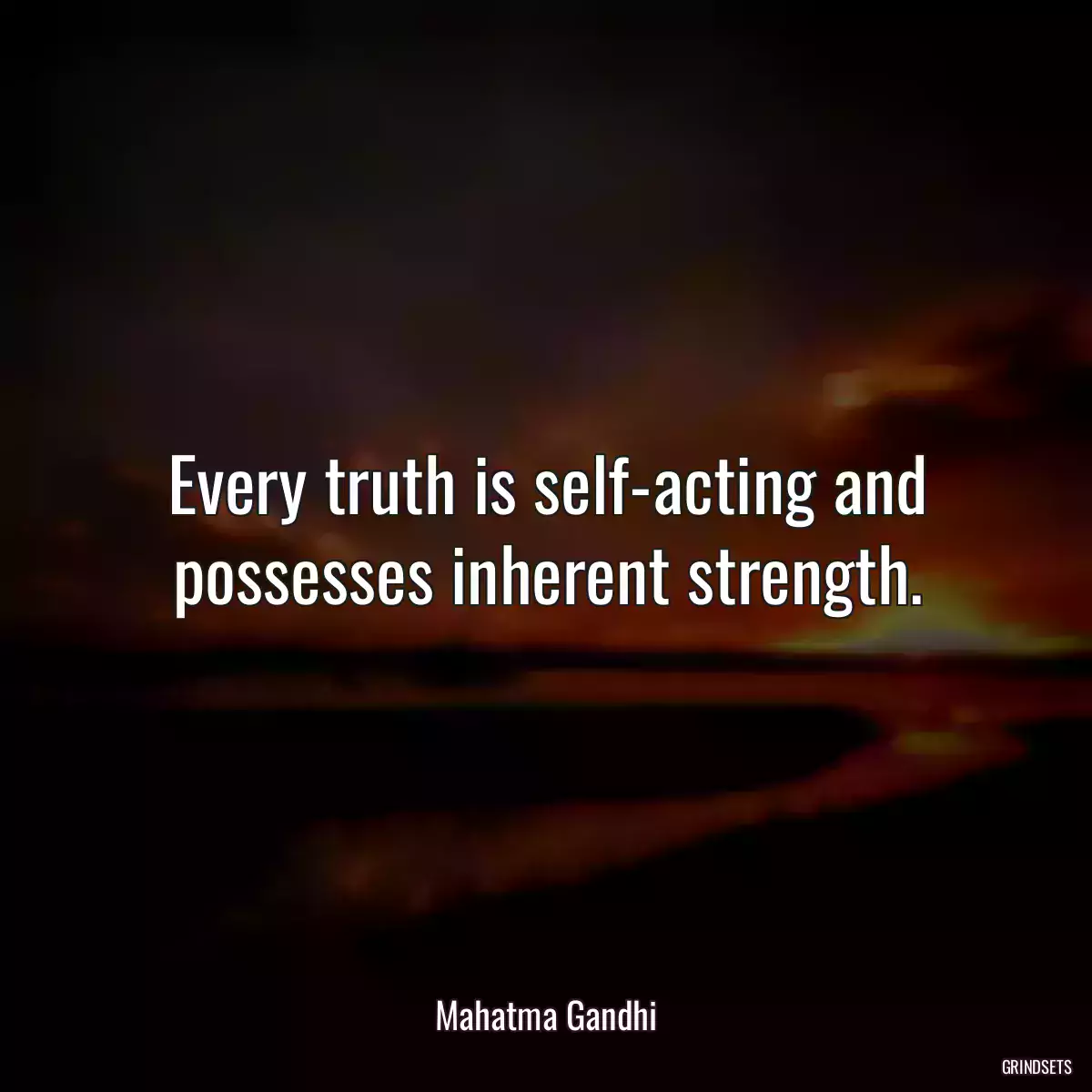 Every truth is self-acting and possesses inherent strength.

Mahatma Gandhi

GRINDSETS